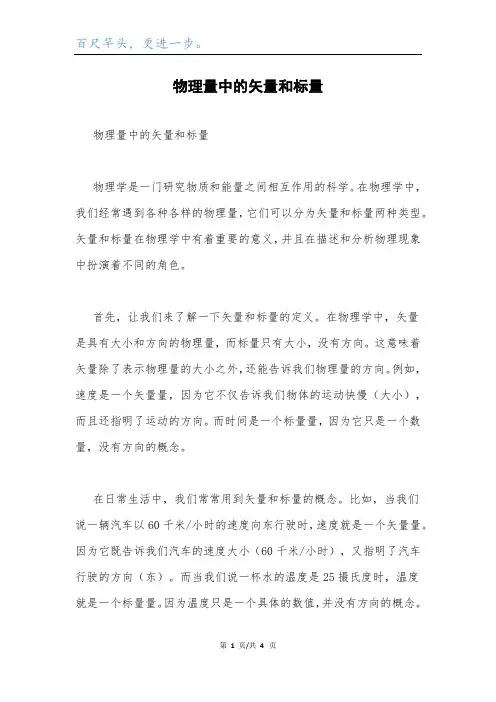 百尺竿头，更进一步。

物理量中的矢量和标量

物理量中的矢量和标量

物理学是一门研究物质和能量之间相互作用的科学。在物理学中，我们经常遇到各种各样的物理量，它们可以分为矢量和标量两种类型。矢量和标量在物理学中有着重要的意义，并且在描述和分析物理现象中扮演着不同的角色。

首先，让我们来了解一下矢量和标量的定义。在物理学中，矢量是具有大小和方向的物理量，而标量只有大小，没有方向。这意味着矢量除了表示物理量的大小之外，还能告诉我们物理量的方向。例如，速度是一个矢量量，因为它不仅告诉我们物体的运动快慢（大小），而且还指明了运动的方向。而时间是一个标量量，因为它只是一个数量，没有方向的概念。

在日常生活中，我们常常用到矢量和标量的概念。比如，当我们说一辆汽车以60千米/小时的速度向东行驶时，速度就是一个矢量量。因为它既告诉我们汽车的速度大小（60千米/小时），又指明了汽车行驶的方向（东）。而当我们说一杯水的温度是25摄氏度时，温度就是一个标量量。因为温度只是一个具体的数值，并没有方向的概念。

第 1 页/共 4 页